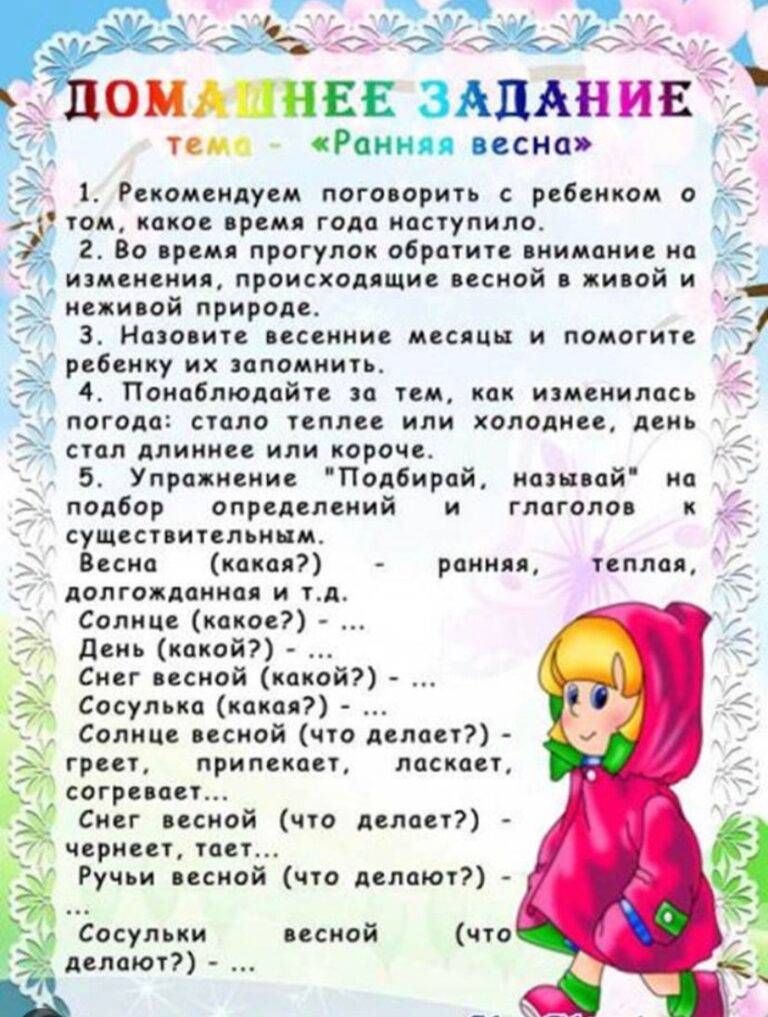 ДОМАШНЕЕ ЗАДАНИЕ

тема - «Ранняя весна»

1. Рекомендуем поговорить с ребенком о том, какое время года наступило.

2. Во время прогулок обратите внимание на изменения, происходящие весной в живой и неживой природе.

3. Назовите весенние месяцы и помогите ребенку их запомнить.

4. Понаблюдайте за тем, как изменилась погода: стало теплее или холоднее, день стал длиннее или короче.

5. Упражнение "Подбирай, называй" на подбор определений и глаголов к существительным.

Весна (какая?) - ранняя, теплая, долгожданная и т.д.

Солнце (какое?) - ...

День (какой?) - ...

Снег весной (какой?) - ...

Сосулька (какая?) - ...

Солнце весной (что делает?) - греет, припекает, ласкает, согревает...

Снег весной (что делает?) - чернеет, тает...

Ручьи весной (что делают?) - ...

Сосульки весной (что делают?) - ...